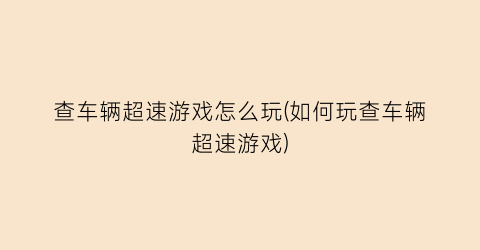 查车辆超速游戏怎么玩(如何玩查车辆超速游戏)